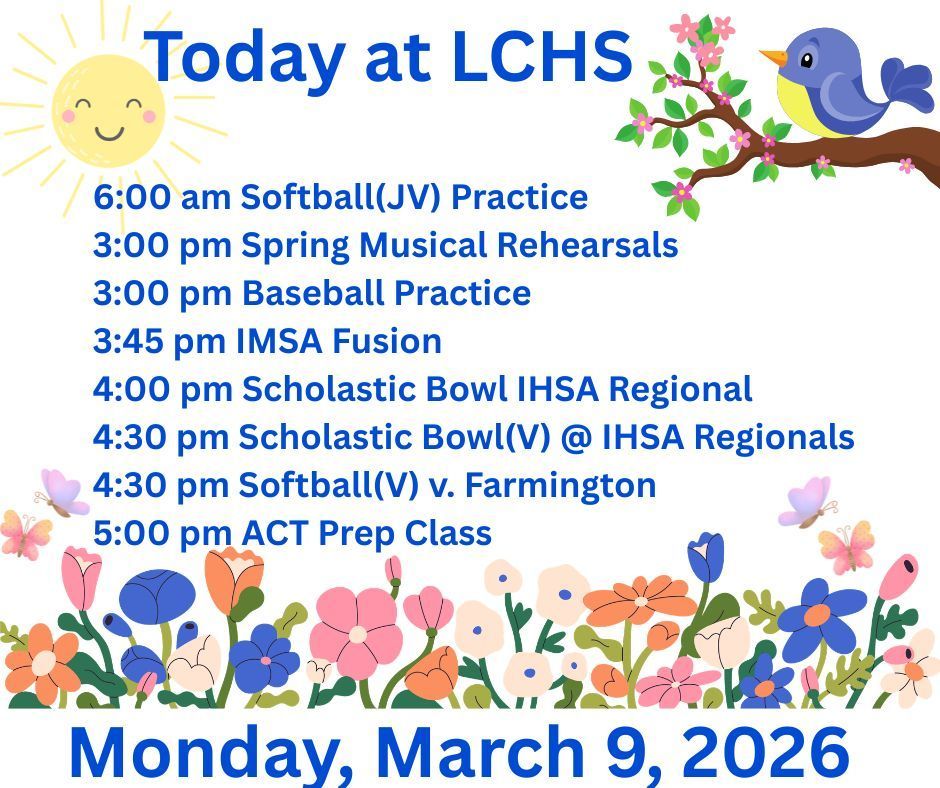 Today at LCHS

6:00 am Softball(JV) Practice
3:00 pm Spring Musical Rehearsals
3:00 pm Baseball Practice
3:45 pm IMSA Fusion
4:00 pm Scholastic Bowl IHSA Regional
4:30 pm Scholastic Bowl(V) @ IHSA Regionals
4:30 pm Softball(V) v. Farmington
5:00 pm ACT Prep Class

Monday, March 9, 2026